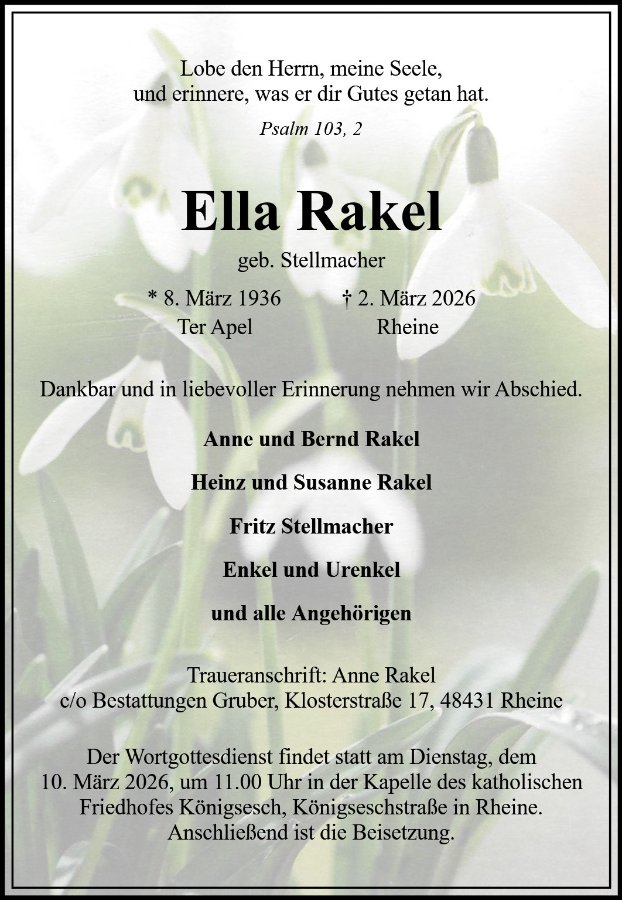 Lobe den Herrn, meine Seele,
und erinnere, was er dir Gutes getan hat.

Psalm 103, 2

Ella Rakel

geb. Stellmacher

* 8. März 1936
Ter Apel

† 2. März 2026
Rheine

Dankbar und in liebevoller Erinnerung nehmen wir Abschied.

Anne und Bernd Rakel

Heinz und Susanne Rakel

Fritz Stellmacher

Enkel und Urenkel

und alle Angehörigen

Traueranschrift: Anne Rakel
c/o Bestattungen Gruber, Klosterstraße 17, 48431 Rheine

Der Wortgottesdienst findet statt am Dienstag, dem 10. März 2026, um 11.00 Uhr in der Kapelle des katholischen Friedhofes Königsesch, Königseschstraße in Rheine. Anschließend ist die Beisetzung.